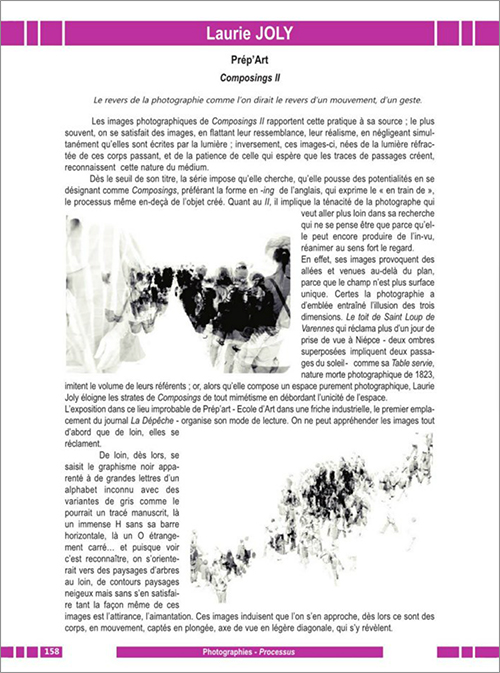 Laurie JOLY

Prép'Art

Composings II

Le revers de la photographie comme l'on dirait le revers d'un mouvement, d'un geste.

Les images photographiques de Composings II rapportent cette pratique à sa source ; le plus souvent, on se satisfait des images, en flattant leur ressemblance, leur réalisme, en négligeant simultanément qu'elles sont écrites par la lumière ; inversement, ces images-ci, nées de la lumière réfractée de ces corps passant, et de la patience de celle qui espère que les traces de passages créent, reconnaissent cette nature du médium.

Dès le seuil de son titre, la série impose qu'elle cherche, qu'elle pousse des potentialités en se désignant comme Composings, préférant la forme en -ing de l'anglais, qui exprime le « en train de », le processus même en-deçà de l'objet créé. Quant au II, il implique la ténacité de la photographe qui veut aller plus loin dans sa recherche qui ne se pense être que parce qu'elle peut encore produire de l'in-vu, réanimer au sens fort le regard.

En effet, ses images provoquent des allées et venues au-delà du plan, parce que le champ n'est plus surface unique. Certes la photographie a d'emblée entraîné l'illusion des trois dimensions. Le toit de Saint Loup de Varennes qui réclama plus d'un jour de prise de vue à Niépce - deux ombres superposées impliquent deux passages du soleil- comme sa Table servie, nature morte photographique de 1823, imitent le volume de leurs référents ; or, alors qu'elle compose un espace purement photographique, Laurie Joly éloigne les strates de Composings de tout mimétisme en débordant l'unicité de l'espace.

L'exposition dans ce lieu improbable de Prép'art - Ecole d'Art dans une friche industrielle, le premier emplacement du journal La Dépêche - organise son mode de lecture. On ne peut appréhender les images tout d'abord que de loin, elles se réclament.

De loin, dès lors, se saisit le graphisme noir apparenté à de grandes lettres d'un alphabet inconnu avec des variantes de gris comme le pourrait un tracé manuscrit, là un immense H sans sa barre horizontale, là un O étrangement carré... et puisque voir c'est reconnaître, on s'orienterait vers des paysages d'arbres au loin, de contours paysages neigeux mais sans s'en satisfaire tant la façon même de ces images est l'attirance, l'aimantation. Ces images induisent que l'on s'en approche, dès lors ce sont des corps, en mouvement, captés en plongée, axe de vue en légère diagonale, qui s'y révèlent.

158

Photographies - Processus